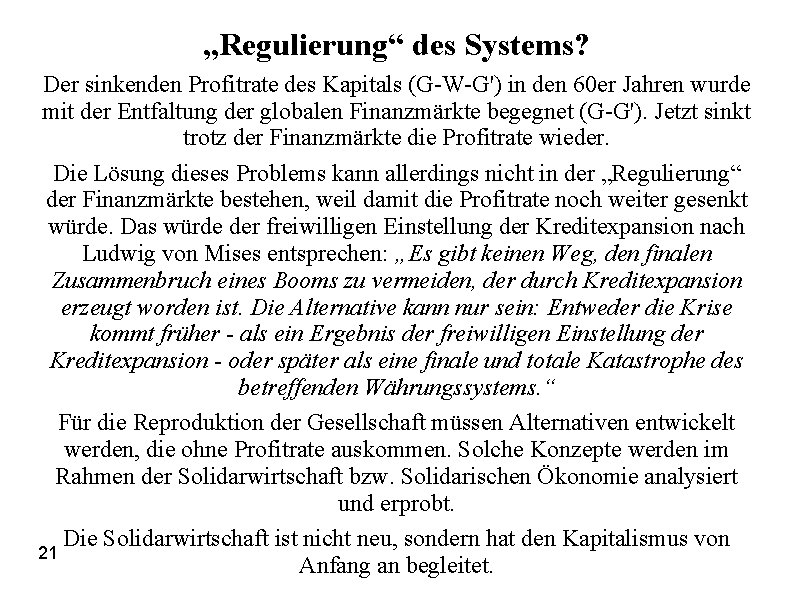 „Regulierung“ des Systems?

Der sinkenden Profitrate des Kapitals (G-W-G') in den 60er Jahren wurde mit der Entfaltung der globalen Finanzmärkte begegnet (G-G'). Jetzt sinkt trotz der Finanzmärkte die Profitrate wieder.

Die Lösung dieses Problems kann allerdings nicht in der „Regulierung“ der Finanzmärkte bestehen, weil damit die Profitrate noch weiter gesenkt würde. Das würde der freiwilligen Einstellung der Kreditexpansion nach Ludwig von Mises entsprechen: „Es gibt keinen Weg, den finalen Zusammenbruch eines Booms zu vermeiden, der durch Kreditexpansion erzeugt worden ist. Die Alternative kann nur sein: Entweder die Krise kommt früher - als ein Ergebnis der freiwilligen Einstellung der Kreditexpansion - oder später als eine finale und totale Katastrophe des betreffenden Währungssystems.“

Für die Reproduktion der Gesellschaft müssen Alternativen entwickelt werden, die ohne Profitrate auskommen. Solche Konzepte werden im Rahmen der Solidarwirtschaft bzw. Solidarischen Ökonomie analysiert und erprobt.

Die Solidarwirtschaft ist nicht neu, sondern hat den Kapitalismus von Anfang an begleitet.

21